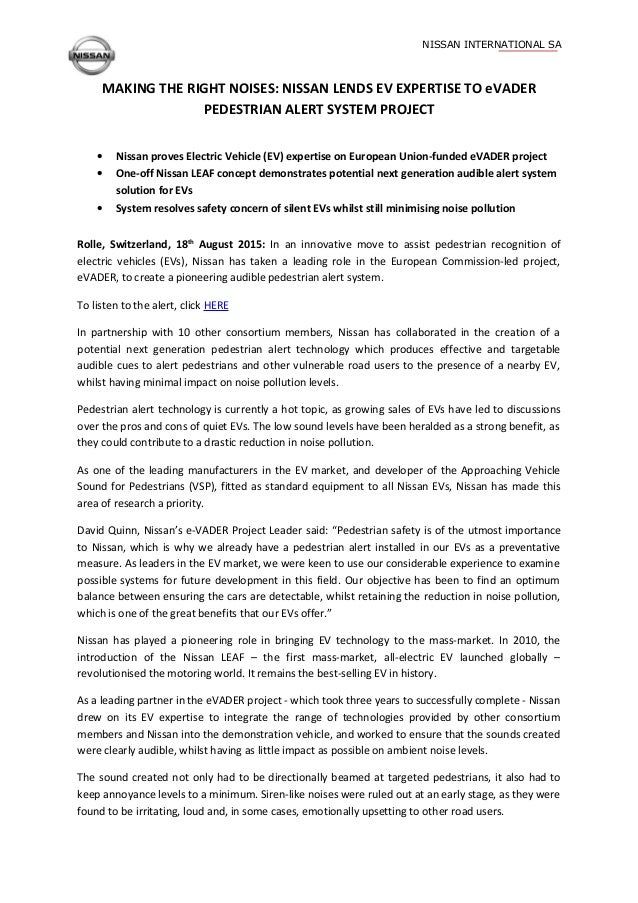 NISSAN

NISSAN INTERNATIONAL SA

MAKING THE RIGHT NOISES: NISSAN LENDS EV EXPERTISE TO eVADER PEDESTRIAN ALERT SYSTEM PROJECT

• Nissan proves Electric Vehicle (EV) expertise on European Union-funded eVADER project
• One-off Nissan LEAF concept demonstrates potential next generation audible alert system solution for EVs
• System resolves safety concern of silent EVs whilst still minimising noise pollution

Rolle, Switzerland, 18th August 2015: In an innovative move to assist pedestrian recognition of electric vehicles (EVs), Nissan has taken a leading role in the European Commission-led project, eVADER, to create a pioneering audible pedestrian alert system.

To listen to the alert, click HERE

In partnership with 10 other consortium members, Nissan has collaborated in the creation of a potential next generation pedestrian alert technology which produces effective and targetable audible cues to alert pedestrians and other vulnerable road users to the presence of a nearby EV, whilst having minimal impact on noise pollution levels.

Pedestrian alert technology is currently a hot topic, as growing sales of EVs have led to discussions over the pros and cons of quiet EVs. The low sound levels have been heralded as a strong benefit, as they could contribute to a drastic reduction in noise pollution.

As one of the leading manufacturers in the EV market, and developer of the Approaching Vehicle Sound for Pedestrians (VSP), fitted as standard equipment to all Nissan EVs, Nissan has made this area of research a priority.

David Quinn, Nissan's e-VADER Project Leader said: "Pedestrian safety is of the utmost importance to Nissan, which is why we already have a pedestrian alert installed in our EVs as a preventative measure. As leaders in the EV market, we were keen to use our considerable experience to examine possible systems for future development in this field. Our objective has been to find an optimum balance between ensuring the cars are detectable, whilst retaining the reduction in noise pollution, which is one of the great benefits that our EVs offer."

Nissan has played a pioneering role in bringing EV technology to the mass-market. In 2010, the introduction of the Nissan LEAF – the first mass-market, all-electric EV launched globally – revolutionised the motoring world. It remains the best-selling EV in history.

As a leading partner in the eVADER project - which took three years to successfully complete - Nissan drew on its EV expertise to integrate the range of technologies provided by other consortium members and Nissan into the demonstration vehicle, and worked to ensure that the sounds created were clearly audible, whilst having as little impact as possible on ambient noise levels.

The sound created not only had to be directionally beamed at targeted pedestrians, it also had to keep annoyance levels to a minimum. Siren-like noises were ruled out at an early stage, as they were found to be irritating, loud and, in some cases, emotionally upsetting to other road users.